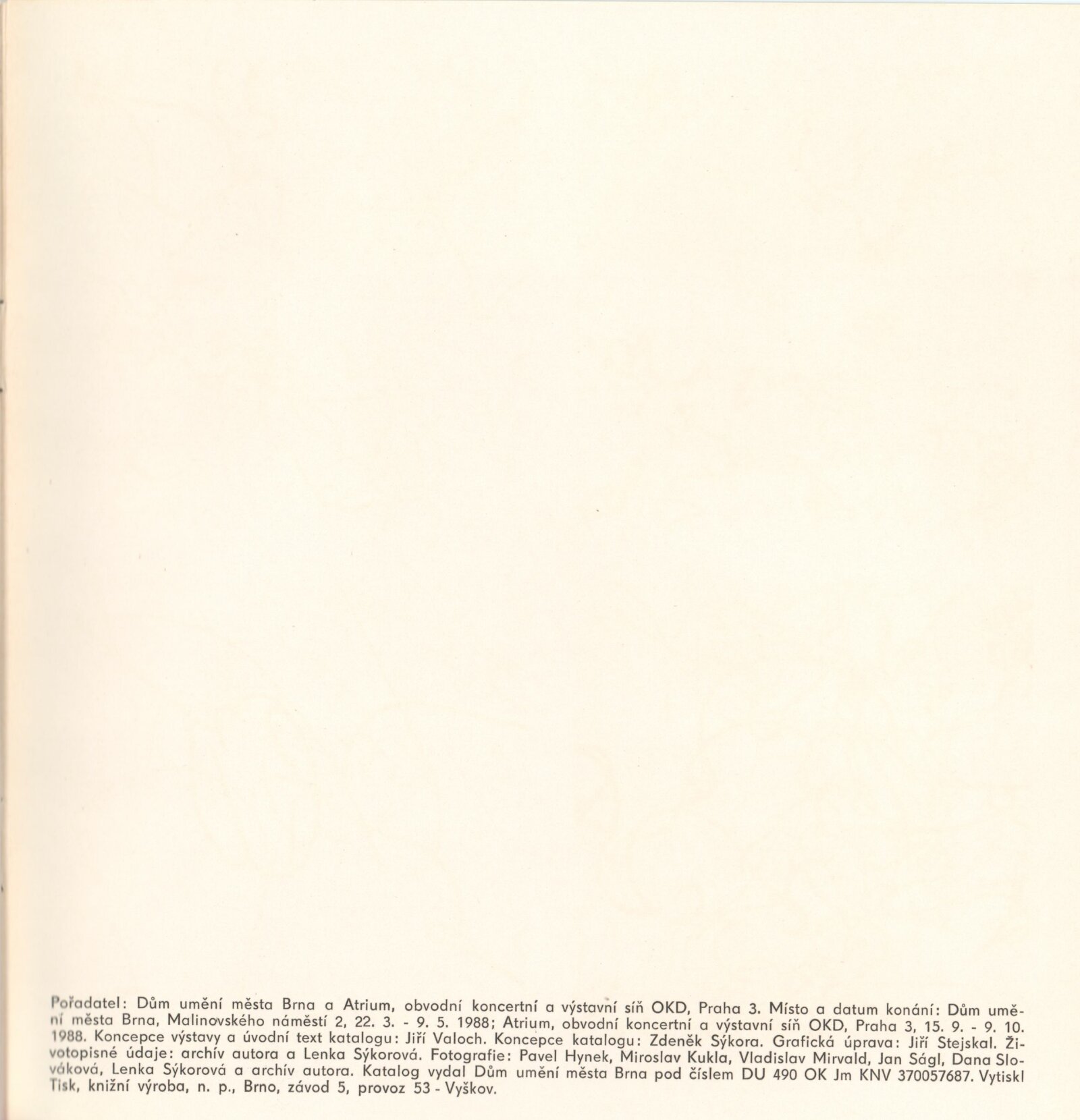 Pořadatel: Dům umění města Brna a Atrium, obvodní koncertní a výstavní síň OKD, Praha 3. Místo a datum konání: Dům umění města Brna, Malinovského náměstí 2, 22. 3. - 9. 5. 1988; Atrium, obvodní koncertní a výstavní síň OKD, Praha 3, 15. 9. - 9. 10. 1988. Koncepce výstavy a úvodní text katalogu: Jiří Valoch. Koncepce katalogu: Zdeněk Sýkora. Grafická úprava: Jiří Stejskal. Životopisné údaje: archív autora a Lenka Sýkorová. Fotografie: Pavel Hynek, Miroslav Kukla, Vladislav Mirvald, Jan Ságl, Dana Slováková, Lenka Sýkorová a archív autora. Katalog vydal Dům umění města Brna pod číslem DU 490 OK Jm KNV 370057687. Vytiskl Tisk, knižní výroba, n. p., Brno, závod 5, provoz 53 - Vyškov.